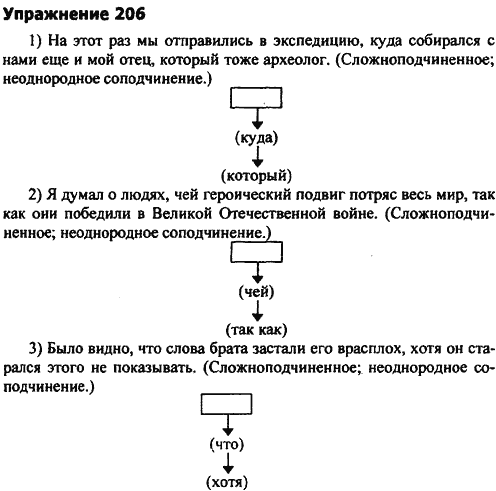 Упражнение 206

1) На этот раз мы отправились в экспедицию, куда собирался с нами еще и мой отец, который тоже археолог. (Сложноподчиненное; неоднородное соподчинение.)

(куда)

(который)

2) Я думал о людях, чей героический подвиг потряс весь мир, так как они победили в Великой Отечественной войне. (Сложноподчиненное; неоднородное соподчинение.)

(чей)

(так как)

3) Было видно, что слова брата застали его врасплох, хотя он старался этого не показывать. (Сложноподчиненное; неоднородное соподчинение.)

(что)

(хотя)